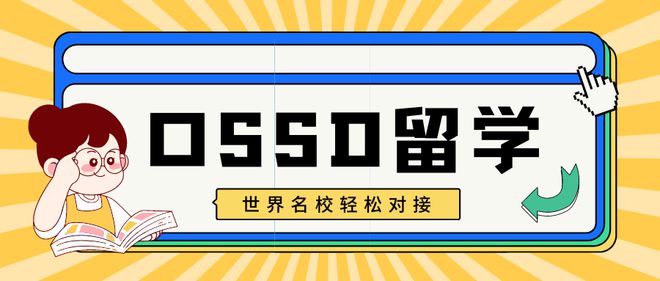 OSSD留学

世界名校轻松对接